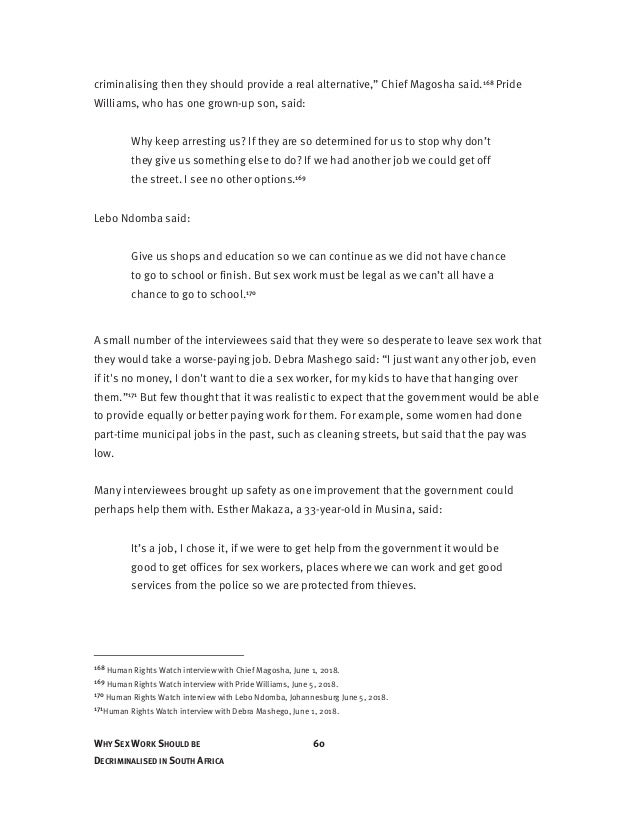 criminalising then they should provide a real alternative," Chief Magosha said.$^{168}$ Pride Williams, who has one grown-up son, said:

Why keep arresting us? If they are so determined for us to stop why don't they give us something else to do? If we had another job we could get off the street. I see no other options.$^{169}$

Lebo Ndomba said:

Give us shops and education so we can continue as we did not have chance to go to school or finish. But sex work must be legal as we can't all have a chance to go to school.$^{170}$

A small number of the interviewees said that they were so desperate to leave sex work that they would take a worse-paying job. Debra Mashego said: "I just want any other job, even if it's no money, I don't want to die a sex worker, for my kids to have that hanging over them."$^{171}$ But few thought that it was realistic to expect that the government would be able to provide equally or better paying work for them. For example, some women had done part-time municipal jobs in the past, such as cleaning streets, but said that the pay was low.

Many interviewees brought up safety as one improvement that the government could perhaps help them with. Esther Makaza, a 33-year-old in Musina, said:

It's a job, I chose it, if we were to get help from the government it would be good to get offices for sex workers, places where we can work and get good services from the police so we are protected from thieves.

$^{168}$ Human Rights Watch interview with Chief Magosha, June 1, 2018.
$^{169}$ Human Rights Watch interview with Pride Williams, June 5, 2018.
$^{170}$ Human Rights Watch interview with Lebo Ndomba, Johannesburg June 5, 2018.
$^{171}$Human Rights Watch interview with Debra Mashego, June 1, 2018.

WHY SEX WORK SHOULD BE DECRIMINALISED IN SOUTH AFRICA

60